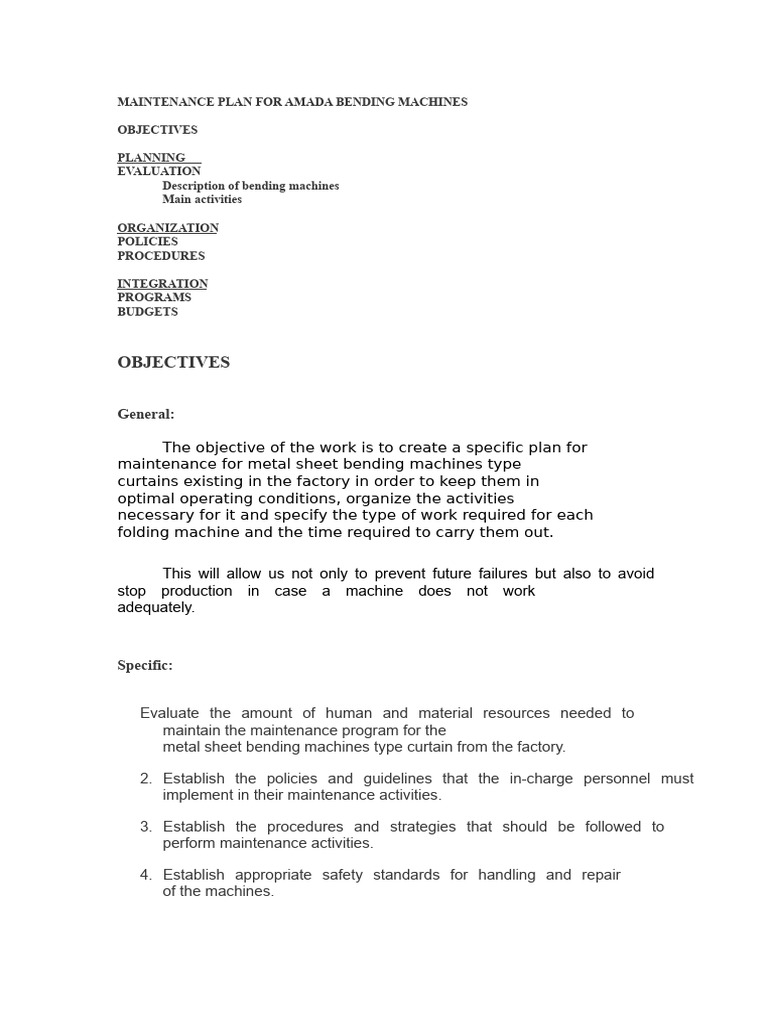 MAINTENANCE PLAN FOR AMADA BENDING MACHINES

OBJECTIVES

PLANNING
EVALUATION
Description of bending machines
Main activities

ORGANIZATION
POLICIES
PROCEDURES

INTEGRATION
PROGRAMS
BUDGETS

OBJECTIVES

General:

The objective of the work is to create a specific plan for maintenance for metal sheet bending machines type curtains existing in the factory in order to keep them in optimal operating conditions, organize the activities necessary for it and specify the type of work required for each folding machine and the time required to carry them out.

This will allow us not only to prevent future failures but also to avoid stop production in case a machine does not work adequately.

Specific:

Evaluate the amount of human and material resources needed to maintain the maintenance program for the metal sheet bending machines type curtain from the factory.

2. Establish the policies and guidelines that the in-charge personnel must implement in their maintenance activities.

3. Establish the procedures and strategies that should be followed to perform maintenance activities.

4. Establish appropriate safety standards for handling and repair of the machines.